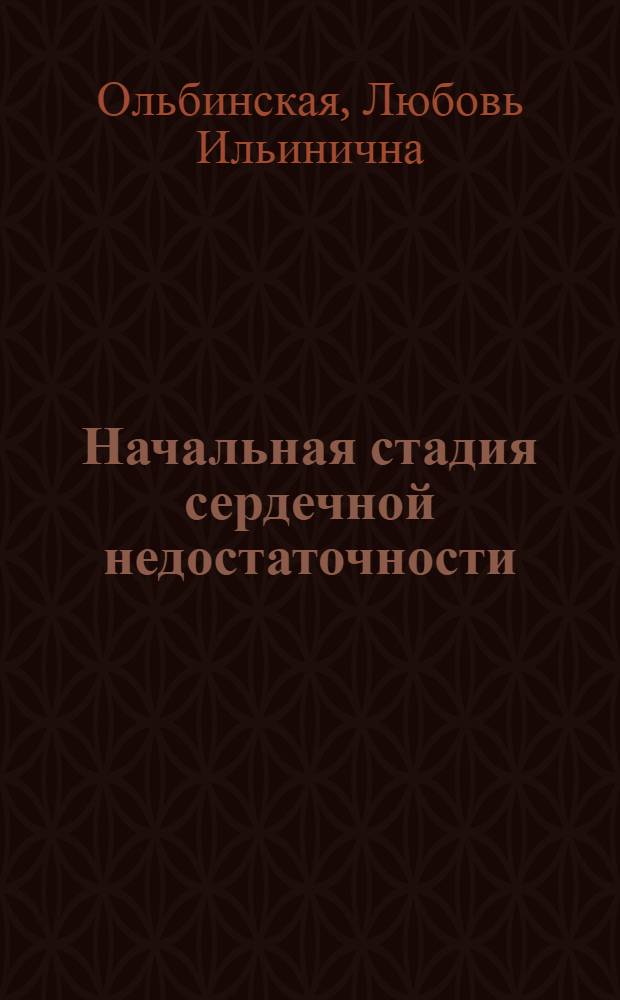 Ольбинская, Любовь Ильинична

Начальная стадия сердечной недостаточности